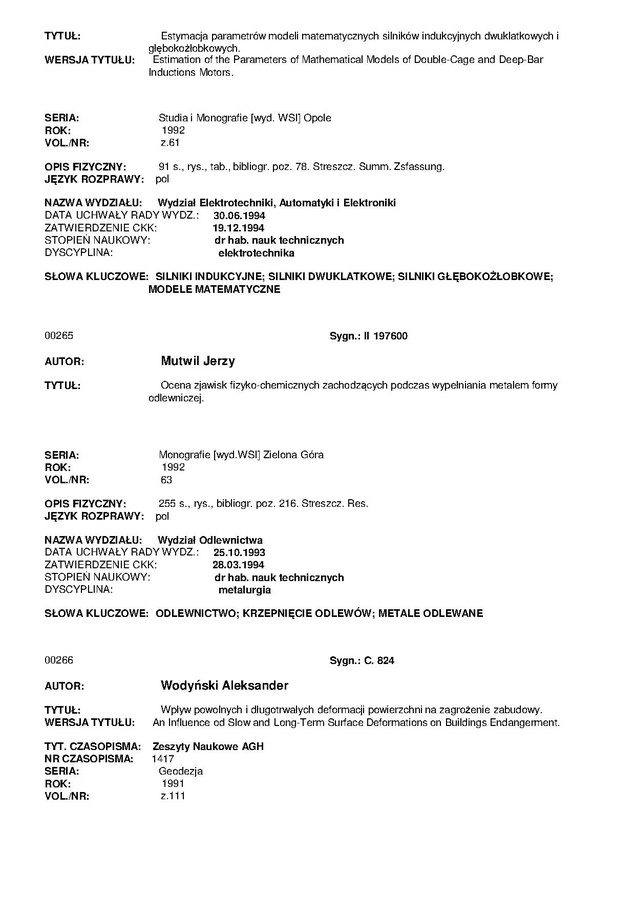 TYTUŁ: Estymacja parametrów modeli matematycznych silników indukcyjnych dwuklatkowych i głębokożłobkowych.
WERSJA TYTUŁU: Estimation of the Parameters of Mathematical Models of Double-Cage and Deep-Bar Inductions Motors.

SERIA: Studia i Monografie [wyd. WSI] Opole
ROK: 1992
VOL./NR: z.61

OPIS FIZYCZNY: 91 s., rys., tab., bibliogr. poz. 78. Streszcz. Summ. Zsfassung.
JĘZYK ROZPRAWY: pol

NAZWA WYDZIAŁU: Wydział Elektrotechniki, Automatyki i Elektroniki
DATA UCHWAŁY RADY WYDZ.: 30.06.1994
ZATWIERDZENIE CKK: 19.12.1994
STOPIEŃ NAUKOWY: dr hab. nauk technicznych
DYSCYPLINA: elektrotechnika

SŁOWA KLUCZOWE: SILNIKI INDUKCYJNE; SILNIKI DWUKLATKOWE; SILNIKI GŁĘBOKOŻŁOBKOWE; MODELE MATEMATYCZNE

00265 Sygn.: II 197600

AUTOR: Mutwil Jerzy

TYTUŁ: Ocena zjawisk fizyko-chemicznych zachodzących podczas wypełniania metalem formy odlewniczej.

SERIA: Monografie [wyd.WSI] Zielona Góra
ROK: 1992
VOL./NR: 63

OPIS FIZYCZNY: 255 s., rys., bibliogr. poz. 216. Streszcz. Res.
JĘZYK ROZPRAWY: pol

NAZWA WYDZIAŁU: Wydział Odlewnictwa
DATA UCHWAŁY RADY WYDZ.: 25.10.1993
ZATWIERDZENIE CKK: 28.03.1994
STOPIEŃ NAUKOWY: dr hab. nauk technicznych
DYSCYPLINA: metalurgia

SŁOWA KLUCZOWE: ODLEWNICTWO; KRZEPNIĘCIE ODLEWÓW; METALE ODLEWANE

00266 Sygn.: C. 824

AUTOR: Wodyński Aleksander

TYTUŁ: Wpływ powolnych i długotrwałych deformacji powierzchni na zagrożenie zabudowy.
WERSJA TYTUŁU: An Influence od Slow and Long-Term Surface Deformations on Buildings Endangerment.

TYT. CZASOPISMA: Zeszyty Naukowe AGH
NR CZASOPISMA: 1417
SERIA: Geodezja
ROK: 1991
VOL./NR: z.111